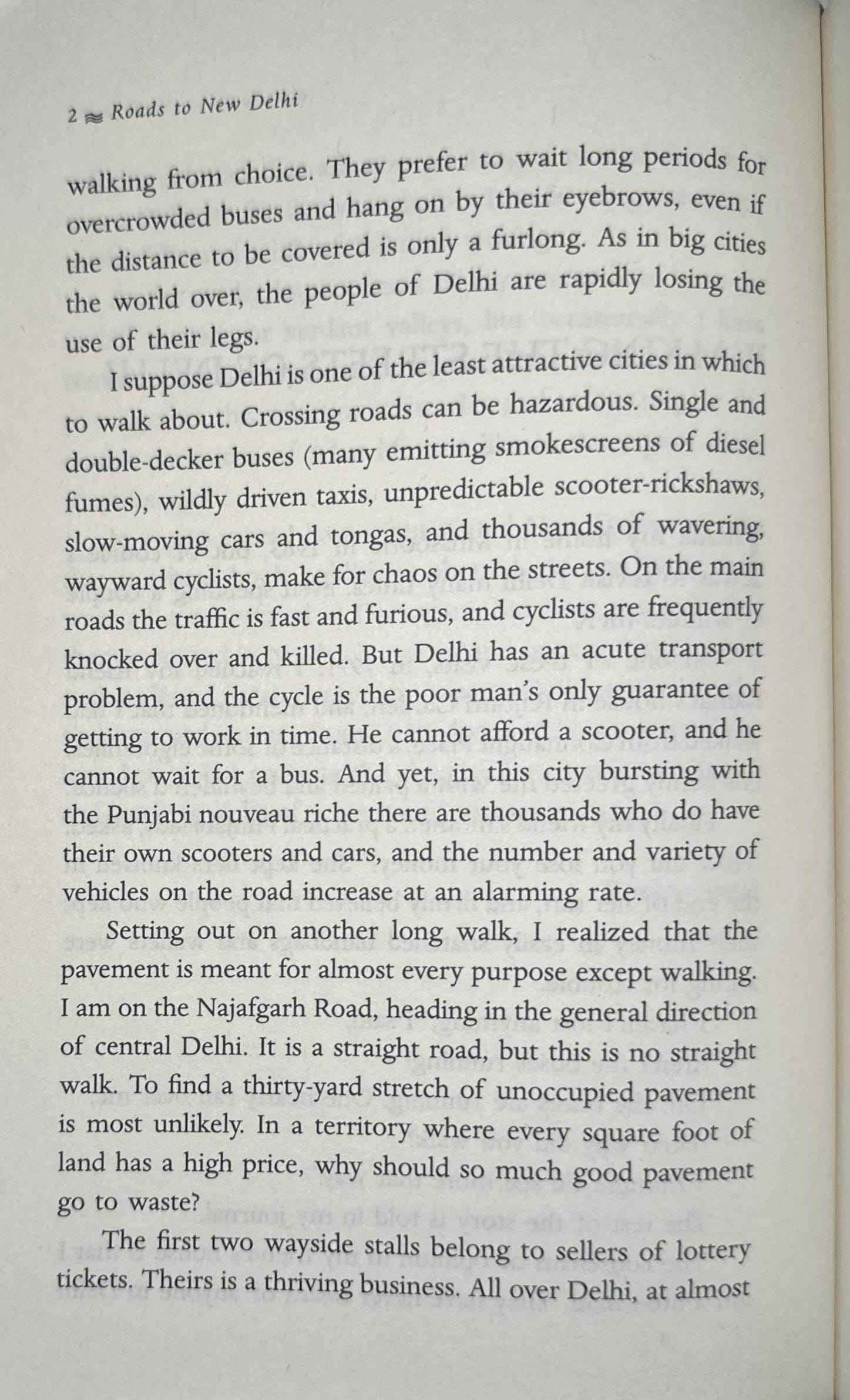 2 ≈ Roads to New Delhi

walking from choice. They prefer to wait long periods for overcrowded buses and hang on by their eyebrows, even if the distance to be covered is only a furlong. As in big cities the world over, the people of Delhi are rapidly losing the use of their legs.

I suppose Delhi is one of the least attractive cities in which to walk about. Crossing roads can be hazardous. Single and double-decker buses (many emitting smokescreens of diesel fumes), wildly driven taxis, unpredictable scooter-rickshaws, slow-moving cars and tongas, and thousands of wavering, wayward cyclists, make for chaos on the streets. On the main roads the traffic is fast and furious, and cyclists are frequently knocked over and killed. But Delhi has an acute transport problem, and the cycle is the poor man's only guarantee of getting to work in time. He cannot afford a scooter, and he cannot wait for a bus. And yet, in this city bursting with the Punjabi nouveau riche there are thousands who do have their own scooters and cars, and the number and variety of vehicles on the road increase at an alarming rate.

Setting out on another long walk, I realized that the pavement is meant for almost every purpose except walking. I am on the Najafgarh Road, heading in the general direction of central Delhi. It is a straight road, but this is no straight walk. To find a thirty-yard stretch of unoccupied pavement is most unlikely. In a territory where every square foot of land has a high price, why should so much good pavement go to waste?

The first two wayside stalls belong to sellers of lottery tickets. Theirs is a thriving business. All over Delhi, at almost